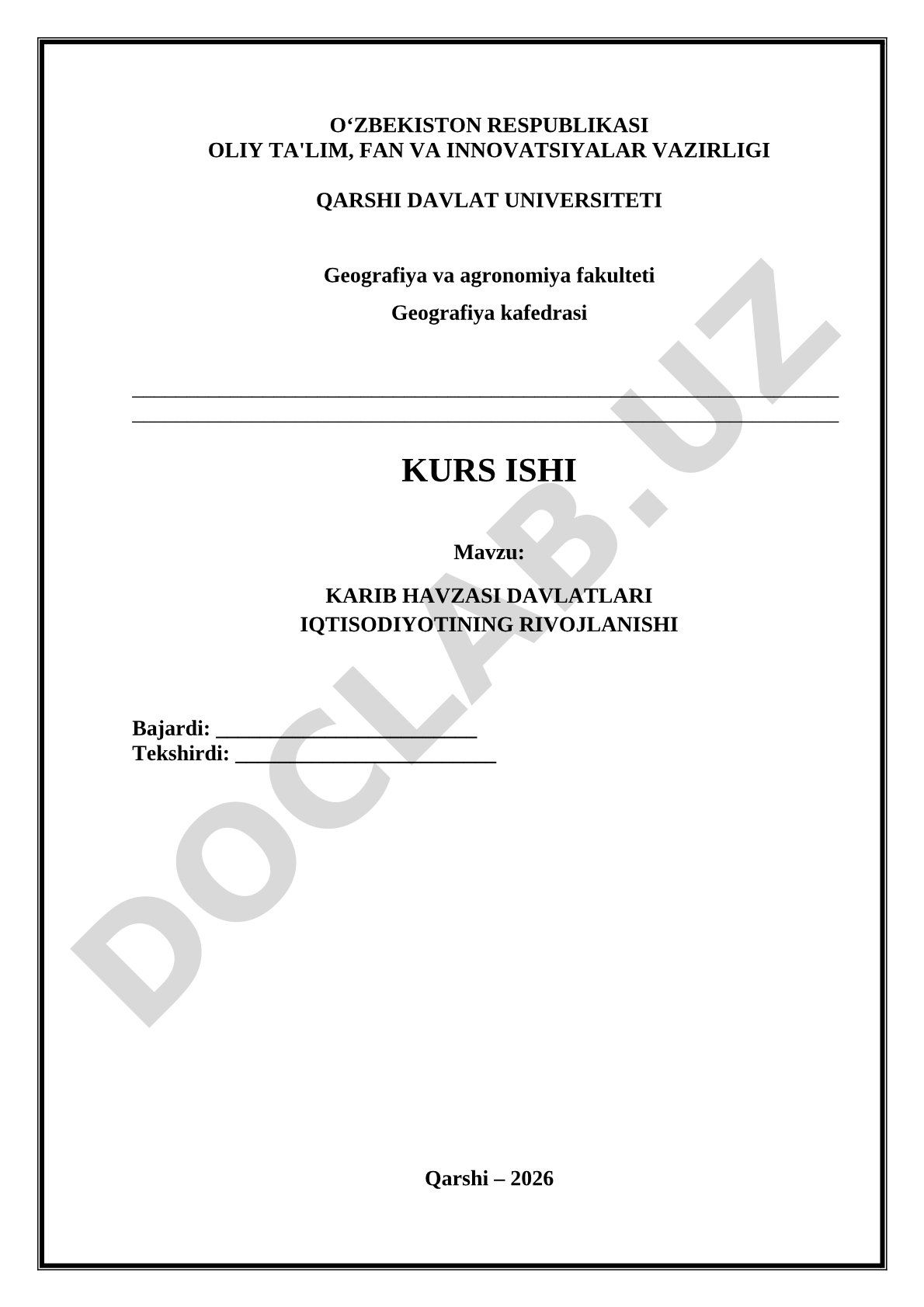 O‘ZBEKISTON RESPUBLIKASI
OLIY TA'LIM, FAN VA INNOVATSIYALAR VAZIRLIGI

QARSHI DAVLAT UNIVERSITETI

Geografiya va agronomiya fakulteti

Geografiya kafedrasi

KURS ISHI

Mavzu:

KARIB HAVZASI DAVLATLARI
IQTISODIYOTINING RIVOJLANISHI

Bajardi: ________________________
Tekshirdi: ________________________

Qarshi – 2026

DOCLAB.UZ